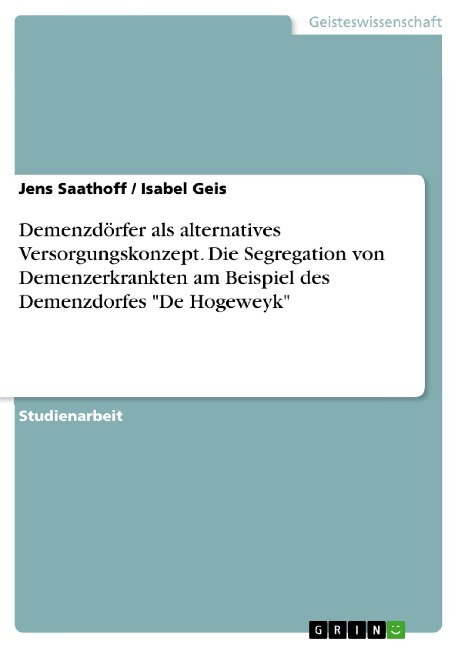 Geisteswissenschaft

Jens Saathoff / Isabel Geis

Demenzdörfer als alternatives Versorgungskonzept. Die Segregation von Demenzerkrankten am Beispiel des Demenzdorfes "De Hogeweyk"

Studienarbeit

GRIN